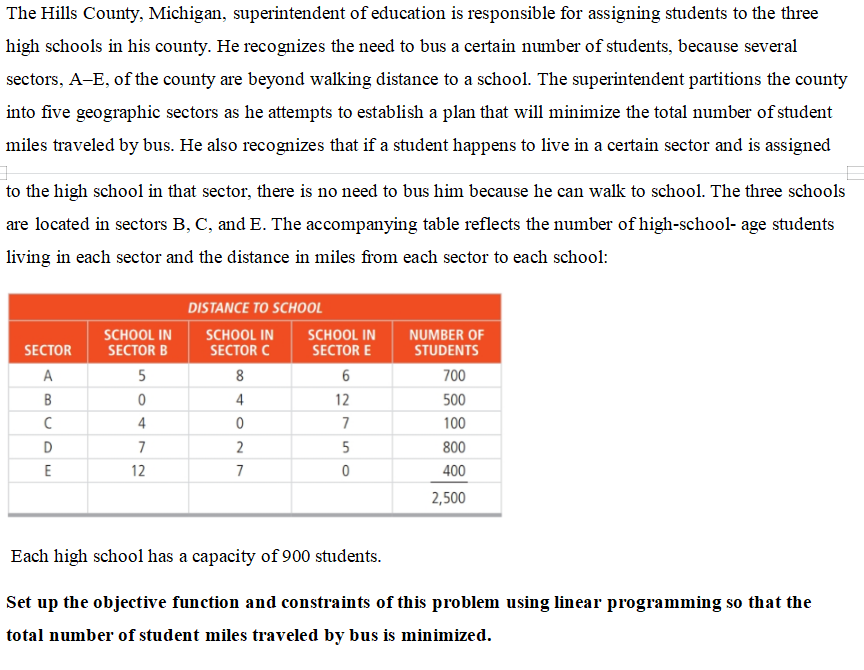 The Hills County, Michigan, superintendent of education is responsible for assigning students to the three high schools in his county. He recognizes the need to bus a certain number of students, because several sectors, A–E, of the county are beyond walking distance to a school. The superintendent partitions the county into five geographic sectors as he attempts to establish a plan that will minimize the total number of student miles traveled by bus. He also recognizes that if a student happens to live in a certain sector and is assigned to the high school in that sector, there is no need to bus him because he can walk to school. The three schools are located in sectors B, C, and E. The accompanying table reflects the number of high-school- age students living in each sector and the distance in miles from each sector to each school:

DISTANCE TO SCHOOL

| SECTOR | SCHOOL IN SECTOR B | SCHOOL IN SECTOR C | SCHOOL IN SECTOR E | NUMBER OF STUDENTS |
|---|---|---|---|---|
| A | 5 | 8 | 6 | 700 |
| B | 0 | 4 | 12 | 500 |
| C | 4 | 0 | 7 | 100 |
| D | 7 | 2 | 5 | 800 |
| E | 12 | 7 | 0 | 400 |
| | | | | 2,500 |

Each high school has a capacity of 900 students.

Set up the objective function and constraints of this problem using linear programming so that the total number of student miles traveled by bus is minimized.